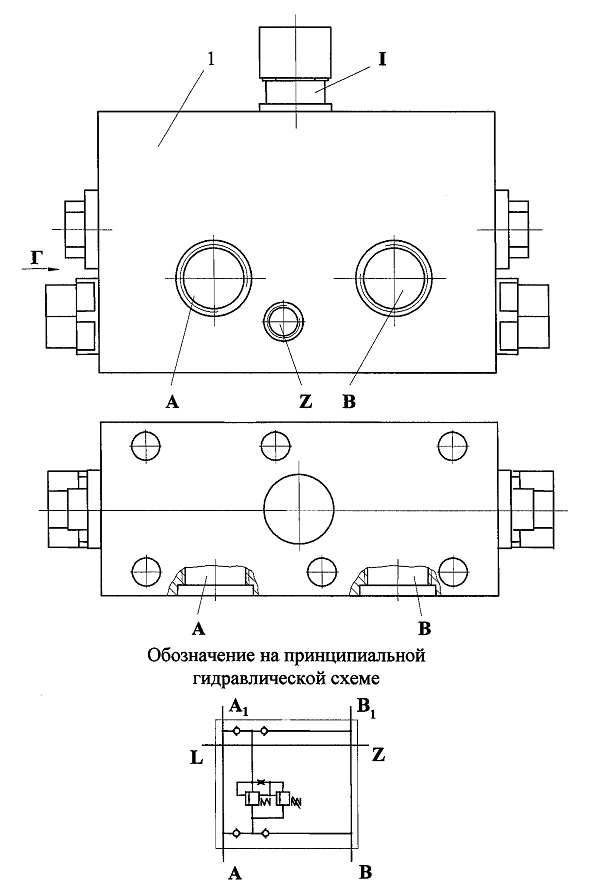 1
I
Г
A
Z
B
A
B
Обозначение на принципиальной гидравлической схеме
$A_1$
$B_1$
L
Z
A
B